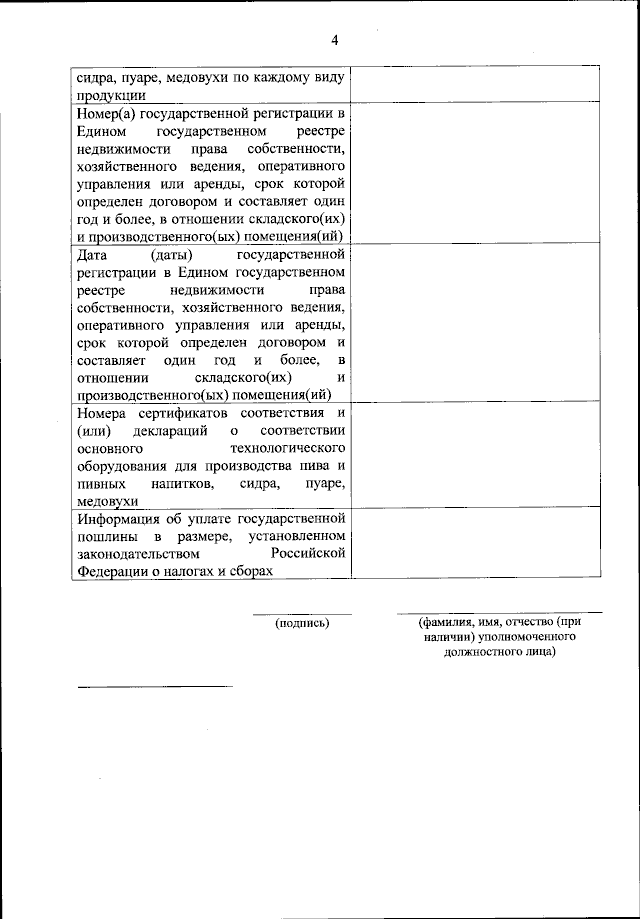 4

| | |
|---|---|
| сидра, пуаре, медовухи по каждому виду продукции | |
| Номер(а) государственной регистрации в Едином государственном реестре недвижимости права собственности, хозяйственного ведения, оперативного управления или аренды, срок которой определен договором и составляет один год и более, в отношении складского(их) и производственного(ых) помещения(ий) | |
| Дата (даты) государственной регистрации в Едином государственном реестре недвижимости права собственности, хозяйственного ведения, оперативного управления или аренды, срок которой определен договором и составляет один год и более, в отношении складского(их) и производственного(ых) помещения(ий) | |
| Номера сертификатов соответствия и (или) деклараций о соответствии основного технологического оборудования для производства пива и пивных напитков, сидра, пуаре, медовухи | |
| Информация об уплате государственной пошлины в размере, установленном законодательством Российской Федерации о налогах и сборах | |

(подпись)

(фамилия, имя, отчество (при наличии) уполномоченного должностного лица)